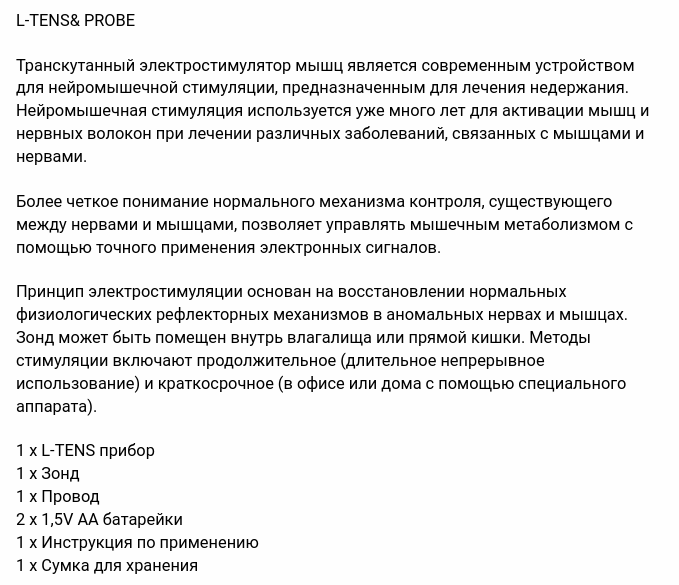 L-TENS& PROBE

Транскутанный электростимулятор мышц является современным устройством для нейромышечной стимуляции, предназначенным для лечения недержания. Нейромышечная стимуляция используется уже много лет для активации мышц и нервных волокон при лечении различных заболеваний, связанных с мышцами и нервами.

Более четкое понимание нормального механизма контроля, существующего между нервами и мышцами, позволяет управлять мышечным метаболизмом с помощью точного применения электронных сигналов.

Принцип электростимуляции основан на восстановлении нормальных физиологических рефлекторных механизмов в аномальных нервах и мышцах. Зонд может быть помещен внутрь влагалища или прямой кишки. Методы стимуляции включают продолжительное (длительное непрерывное использование) и краткосрочное (в офисе или дома с помощью специального аппарата).

1 x L-TENS прибор
1 x Зонд
1 x Провод
2 x 1,5V AA батарейки
1 x Инструкция по применению
1 x Сумка для хранения